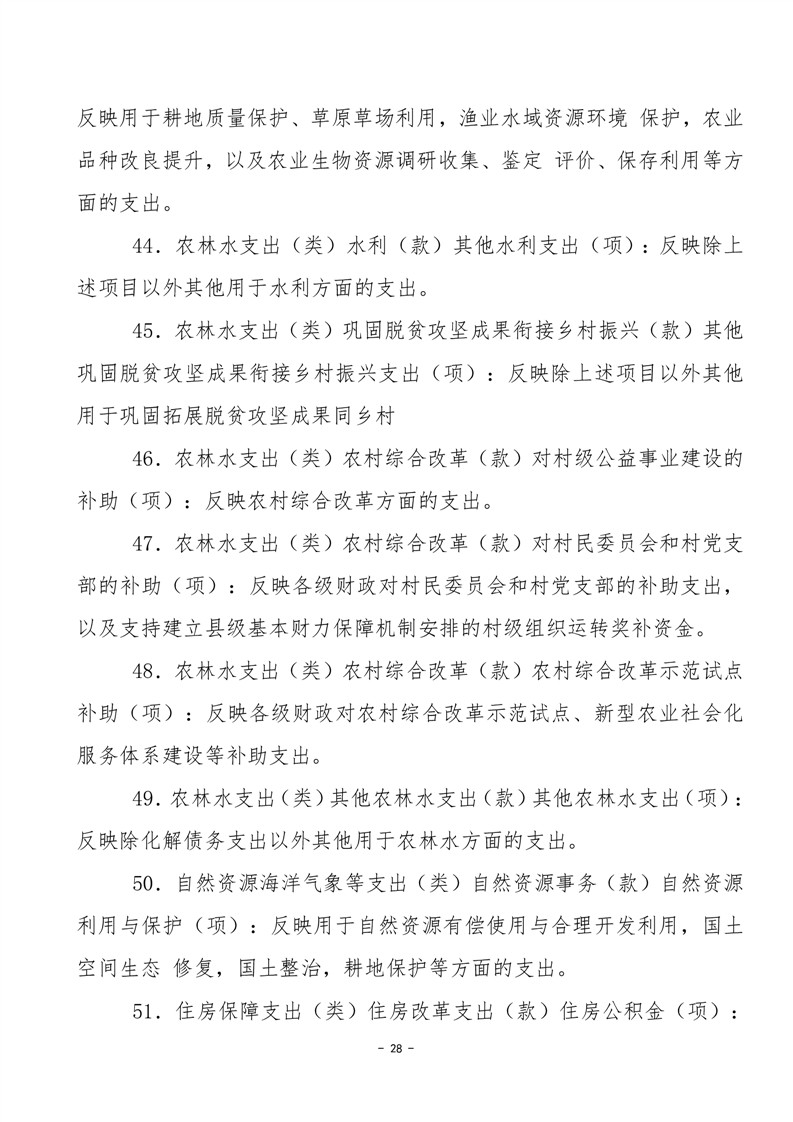 反映用于耕地质量保护、草原草场利用，渔业水域资源环境 保护，农业品种改良提升，以及农业生物资源调研收集、鉴定 评价、保存利用等方面的支出。

44．农林水支出（类）水利（款）其他水利支出（项）：反映除上述项目以外其他用于水利方面的支出。

45．农林水支出（类）巩固脱贫攻坚成果衔接乡村振兴（款）其他巩固脱贫攻坚成果衔接乡村振兴支出（项）：反映除上述项目以外其他用于巩固拓展脱贫攻坚成果同乡村

46．农林水支出（类）农村综合改革（款）对村级公益事业建设的补助（项）：反映农村综合改革方面的支出。

47．农林水支出（类）农村综合改革（款）对村民委员会和村党支部的补助（项）：反映各级财政对村民委员会和村党支部的补助支出，以及支持建立县级基本财力保障机制安排的村级组织运转奖补资金。

48．农林水支出（类）农村综合改革（款）农村综合改革示范试点补助（项）：反映各级财政对农村综合改革示范试点、新型农业社会化服务体系建设等补助支出。

49．农林水支出（类）其他农林水支出（款）其他农林水支出（项）：反映除化解债务支出以外其他用于农林水方面的支出。

50．自然资源海洋气象等支出（类）自然资源事务（款）自然资源利用与保护（项）：反映用于自然资源有偿使用与合理开发利用，国土空间生态 修复，国土整治，耕地保护等方面的支出。

51．住房保障支出（类）住房改革支出（款）住房公积金（项）：

- 28 -